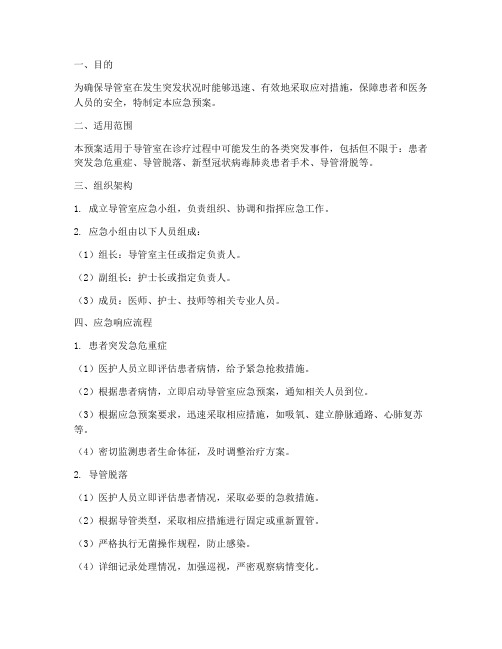 一、目的

为确保导管室在发生突发状况时能够迅速、有效地采取应对措施，保障患者和医务人员的安全，特制定本应急预案。

二、适用范围

本预案适用于导管室在诊疗过程中可能发生的各类突发事件，包括但不限于：患者突发急危重症、导管脱落、新型冠状病毒肺炎患者手术、导管滑脱等。

三、组织架构

1. 成立导管室应急小组，负责组织、协调和指挥应急工作。

2. 应急小组由以下人员组成：

（1）组长：导管室主任或指定负责人。

（2）副组长：护士长或指定负责人。

（3）成员：医师、护士、技师等相关专业人员。

四、应急响应流程

1. 患者突发急危重症

（1）医护人员立即评估患者病情，给予紧急抢救措施。

（2）根据患者病情，立即启动导管室应急预案，通知相关人员到位。

（3）根据应急预案要求，迅速采取相应措施，如吸氧、建立静脉通路、心肺复苏等。

（4）密切监测患者生命体征，及时调整治疗方案。

2. 导管脱落

（1）医护人员立即评估患者情况，采取必要的急救措施。

（2）根据导管类型，采取相应措施进行固定或重新置管。

（3）严格执行无菌操作规程，防止感染。

（4）详细记录处理情况，加强巡视，严密观察病情变化。